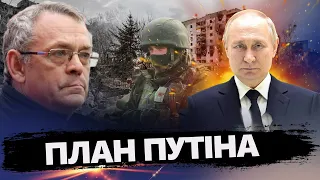 ПЛАН ПУТІНА